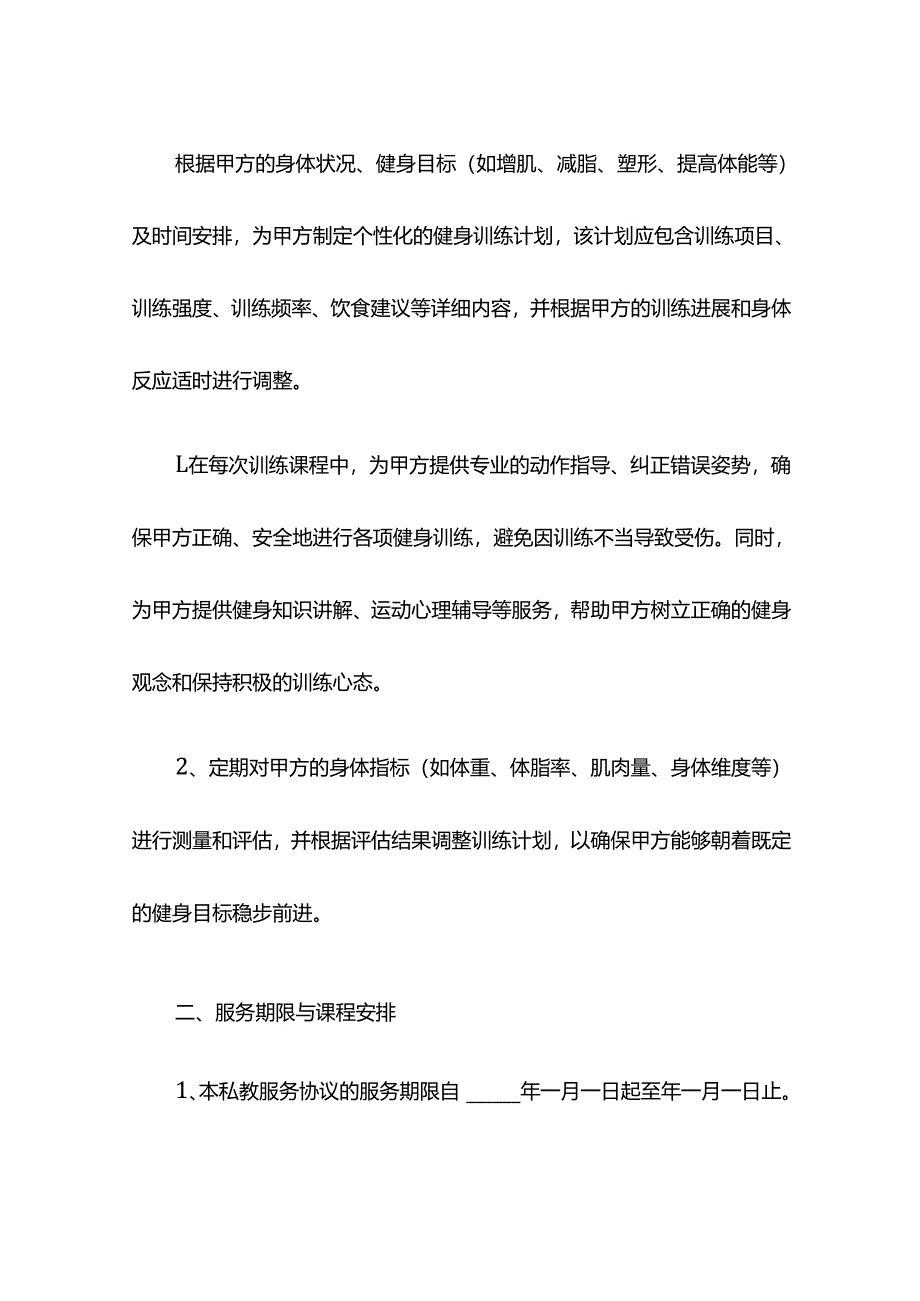 根据甲方的身体状况、健身目标（如增肌、减脂、塑形、提高体能等）及时间安排，为甲方制定个性化的健身训练计划，该计划应包含训练项目、训练强度、训练频率、饮食建议等详细内容，并根据甲方的训练进展和身体反应适时进行调整。

L在每次训练课程中，为甲方提供专业的动作指导、纠正错误姿势，确保甲方正确、安全地进行各项健身训练，避免因训练不当导致受伤。同时，为甲方提供健身知识讲解、运动心理辅导等服务，帮助甲方树立正确的健身观念和保持积极的训练心态。

2、定期对甲方的身体指标（如体重、体脂率、肌肉量、身体维度等）进行测量和评估，并根据评估结果调整训练计划，以确保甲方能够朝着既定的健身目标稳步前进。

二、服务期限与课程安排

1、本私教服务协议的服务期限自 _____年一月一日起至年一月一日止。